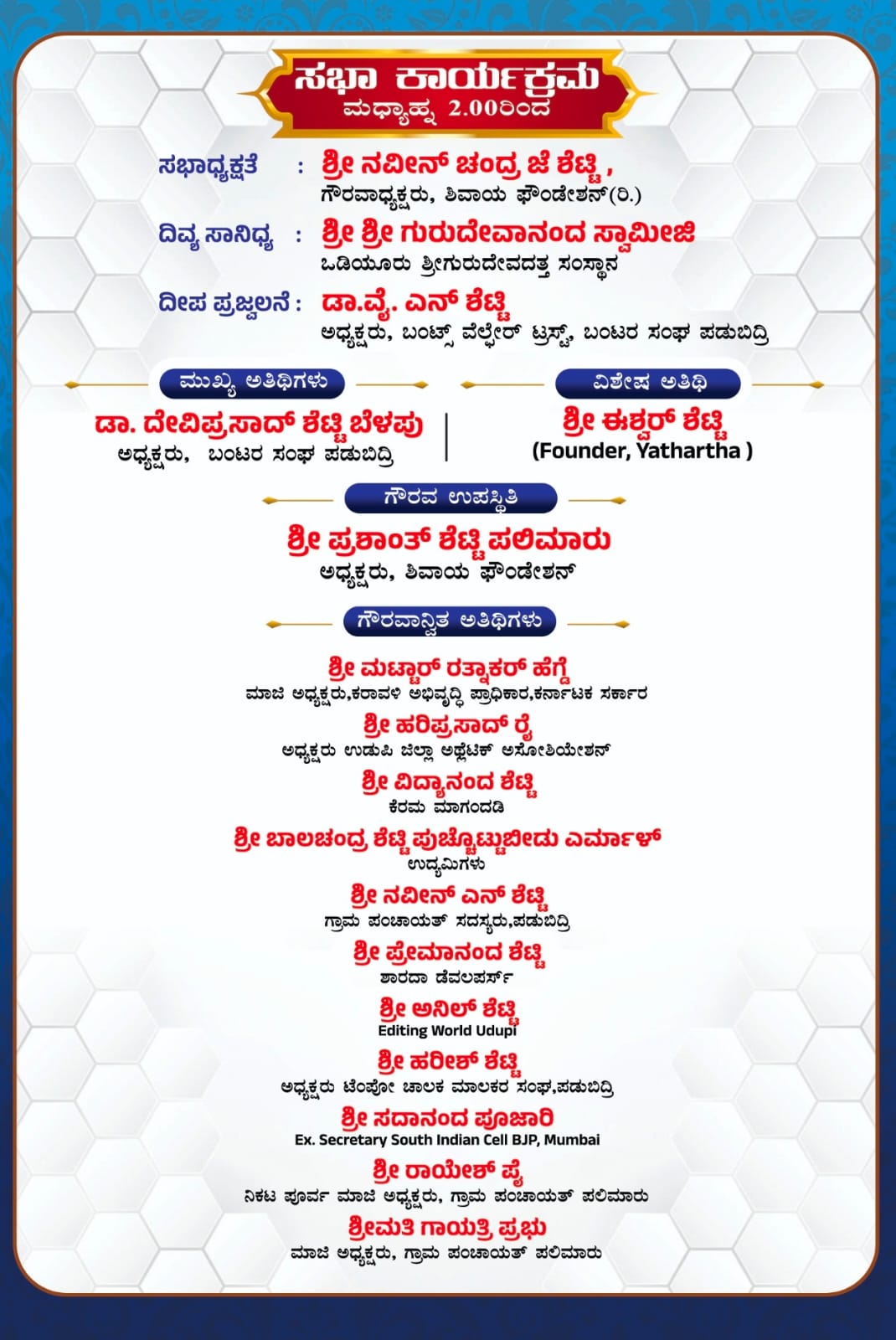 ಸಭಾ ಕಾರ್ಯಕ್ರಮ
ಮಧ್ಯಾಹ್ನ 2.00ರಿಂದ

ಸಭಾಧ್ಯಕ್ಷತೆ : ಶ್ರೀ ನವೀನ್ ಚಂದ್ರ ಜೆ ಶೆಟ್ಟಿ ,
ಗೌರವಾಧ್ಯಕ್ಷರು, ಶಿವಾಯ ಫೌಂಡೇಶನ್(ರಿ.)

ದಿವ್ಯ ಸಾನಿಧ್ಯ : ಶ್ರೀ ಶ್ರೀ ಗುರುದೇವಾನಂದ ಸ್ವಾಮೀಜಿ
ಒಡಿಯೂರು ಶ್ರೀಗುರುದೇವದತ್ತ ಸಂಸ್ಥಾನ

ದೀಪ ಪ್ರಜ್ವಲನೆ : ಡಾ.ವೈ. ಎನ್ ಶೆಟ್ಟಿ
ಅಧ್ಯಕ್ಷರು, ಬಂಟ್ಸ್ ವೆಲ್ಫೇರ್ ಟ್ರಸ್ಟ್, ಬಂಟರ ಸಂಘ ಪಡುಬಿದ್ರಿ

ಮುಖ್ಯ ಅತಿಥಿಗಳು
ಡಾ. ದೇವಿಪ್ರಸಾದ್ ಶೆಟ್ಟಿ ಬೆಳಪು
ಅಧ್ಯಕ್ಷರು, ಬಂಟರ ಸಂಘ ಪಡುಬಿದ್ರಿ

ವಿಶೇಷ ಅತಿಥಿ
ಶ್ರೀ ಈಶ್ವರ್ ಶೆಟ್ಟಿ
(Founder, Yathartha )

ಗೌರವ ಉಪಸ್ಥಿತಿ
ಶ್ರೀ ಪ್ರಶಾಂತ್ ಶೆಟ್ಟಿ ಪಲಿಮಾರು
ಅಧ್ಯಕ್ಷರು, ಶಿವಾಯ ಫೌಂಡೇಶನ್

ಗೌರವಾನ್ವಿತ ಅತಿಥಿಗಳು
ಶ್ರೀ ಮಟ್ಟಾರ್ ರತ್ನಾಕರ್ ಹೆಗ್ಡೆ
ಮಾಜಿ ಅಧ್ಯಕ್ಷರು,ಕರಾವಳಿ ಅಭಿವೃದ್ಧಿ ಪ್ರಾಧಿಕಾರ,ಕರ್ನಾಟಕ ಸರ್ಕಾರ
ಶ್ರೀ ಹರಿಪ್ರಸಾದ್ ರೈ
ಅಧ್ಯಕ್ಷರು ಉಡುಪಿ ಜಿಲ್ಲಾ ಅಥ್ಲೆಟಿಕ್ ಅಸೋಶಿಯೇಶನ್
ಶ್ರೀ ವಿದ್ಯಾನಂದ ಶೆಟ್ಟಿ
ಕೆರಮ ಮಾಗಂದಡಿ
ಶ್ರೀ ಬಾಲಚಂದ್ರ ಶೆಟ್ಟಿ ಪುಚ್ಚೊಟ್ಟುಬೀಡು ಎರ್ಮಾಳ್
ಉದ್ಯಮಿಗಳು
ಶ್ರೀ ನವೀನ್ ಎನ್ ಶೆಟ್ಟಿ
ಗ್ರಾಮ ಪಂಚಾಯತ್ ಸದಸ್ಯರು,ಪಡುಬಿದ್ರಿ
ಶ್ರೀ ಪ್ರೇಮಾನಂದ ಶೆಟ್ಟಿ
ಶಾರದಾ ಡೆವಲಪರ್ಸ್
ಶ್ರೀ ಅನಿಲ್ ಶೆಟ್ಟಿ
Editing World Udupi
ಶ್ರೀ ಹರೀಶ್ ಶೆಟ್ಟಿ
ಅಧ್ಯಕ್ಷರು ಟೆಂಪೋ ಚಾಲಕ ಮಾಲಕರ ಸಂಘ,ಪಡುಬಿದ್ರಿ
ಶ್ರೀ ಸದಾನಂದ ಪೂಜಾರಿ
Ex. Secretary South Indian Cell BJP, Mumbai
ಶ್ರೀ ರಾಯೇಶ್ ಪೈ
ನಿಕಟ ಪೂರ್ವ ಮಾಜಿ ಅಧ್ಯಕ್ಷರು, ಗ್ರಾಮ ಪಂಚಾಯತ್ ಪಲಿಮಾರು
ಶ್ರೀಮತಿ ಗಾಯತ್ರಿ ಪ್ರಭು
ಮಾಜಿ ಅಧ್ಯಕ್ಷರು, ಗ್ರಾಮ ಪಂಚಾಯತ್ ಪಲಿಮಾರು